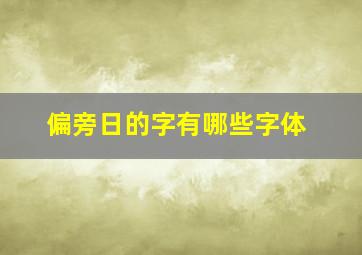 偏旁日的字有哪些字体